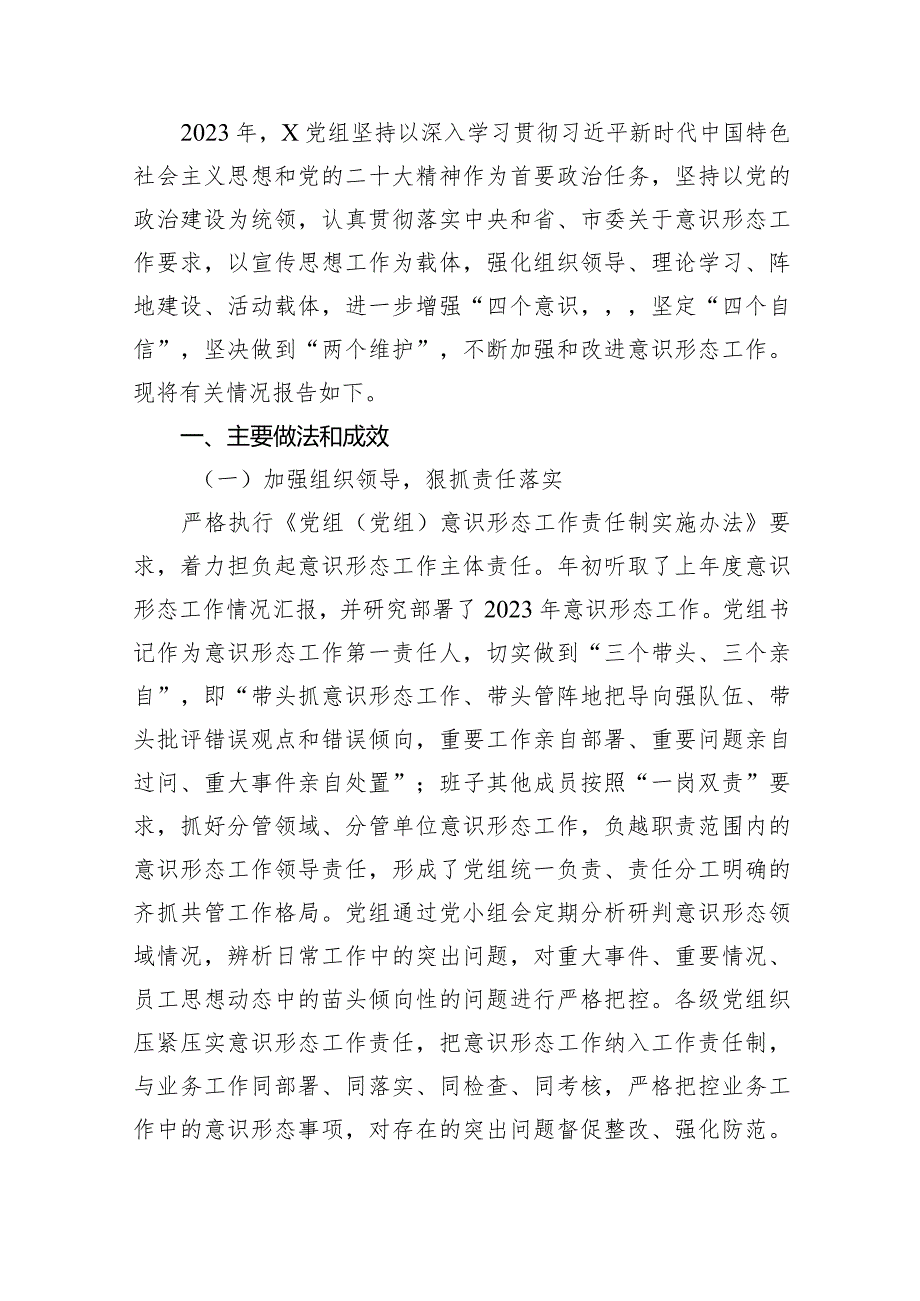 2023年，X党组坚持以深入学习贯彻习近平新时代中国特色社会主义思想和党的二十大精神作为首要政治任务，坚持以党的政治建设为统领，认真贯彻落实中央和省、市委关于意识形态工作要求，以宣传思想工作为载体，强化组织领导、理论学习、阵地建设、活动载体，进一步增强“四个意识，，，坚定“四个自信”，坚决做到“两个维护”，不断加强和改进意识形态工作。现将有关情况报告如下。

一、主要做法和成效

（一）加强组织领导，狠抓责任落实

严格执行《党组（党组）意识形态工作责任制实施办法》要求，着力担负起意识形态工作主体责任。年初听取了上年度意识形态工作情况汇报，并研究部署了2023年意识形态工作。党组书记作为意识形态工作第一责任人，切实做到“三个带头、三个亲自”，即“带头抓意识形态工作、带头管阵地把导向强队伍、带头批评错误观点和错误倾向，重要工作亲自部署、重要问题亲自过问、重大事件亲自处置”；班子其他成员按照“一岗双责”要求，抓好分管领域、分管单位意识形态工作，负越职责范围内的意识形态工作领导责任，形成了党组统一负责、责任分工明确的齐抓共管工作格局。党组通过党小组会定期分析研判意识形态领域情况，辨析日常工作中的突出问题，对重大事件、重要情况、员工思想动态中的苗头倾向性的问题进行严格把控。各级党组织压紧压实意识形态工作责任，把意识形态工作纳入工作责任制，与业务工作同部署、同落实、同检查、同考核，严格把控业务工作中的意识形态事项，对存在的突出问题督促整改、强化防范。